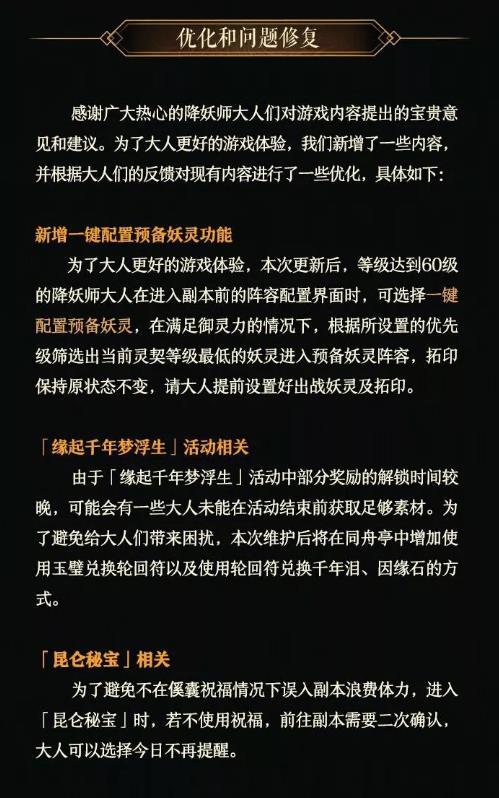 优化和问题修复

感谢广大热心的降妖师大人们对游戏内容提出的宝贵意见和建议。为了大人更好的游戏体验，我们新增了一些内容，并根据大人们的反馈对现有内容进行了一些优化，具体如下：

新增一键配置预备妖灵功能

为了大人更好的游戏体验，本次更新后，等级达到60级的降妖师大人在进入副本前的阵容配置界面时，可选择一键配置预备妖灵，在满足御灵力的情况下，根据所设置的优先级筛选出当前灵契等级最低的妖灵进入预备妖灵阵容，拓印保持原状态不变，请大人提前设置好出战妖灵及拓印。

「缘起千年梦浮生」活动相关

由于「缘起千年梦浮生」活动中部分奖励的解锁时间较晚，可能会有一些大人未能在活动结束前获取足够素材。为了避免给大人们带来困扰，本次维护后将在同舟亭中增加使用玉璧兑换轮回符以及使用轮回符兑换千年泪、因缘石的方式。

「昆仑秘宝」相关

为了避免不在傒囊祝福情况下误入副本浪费体力，进入「昆仑秘宝」时，若不使用祝福，前往副本需要二次确认，大人可以选择今日不再提醒。